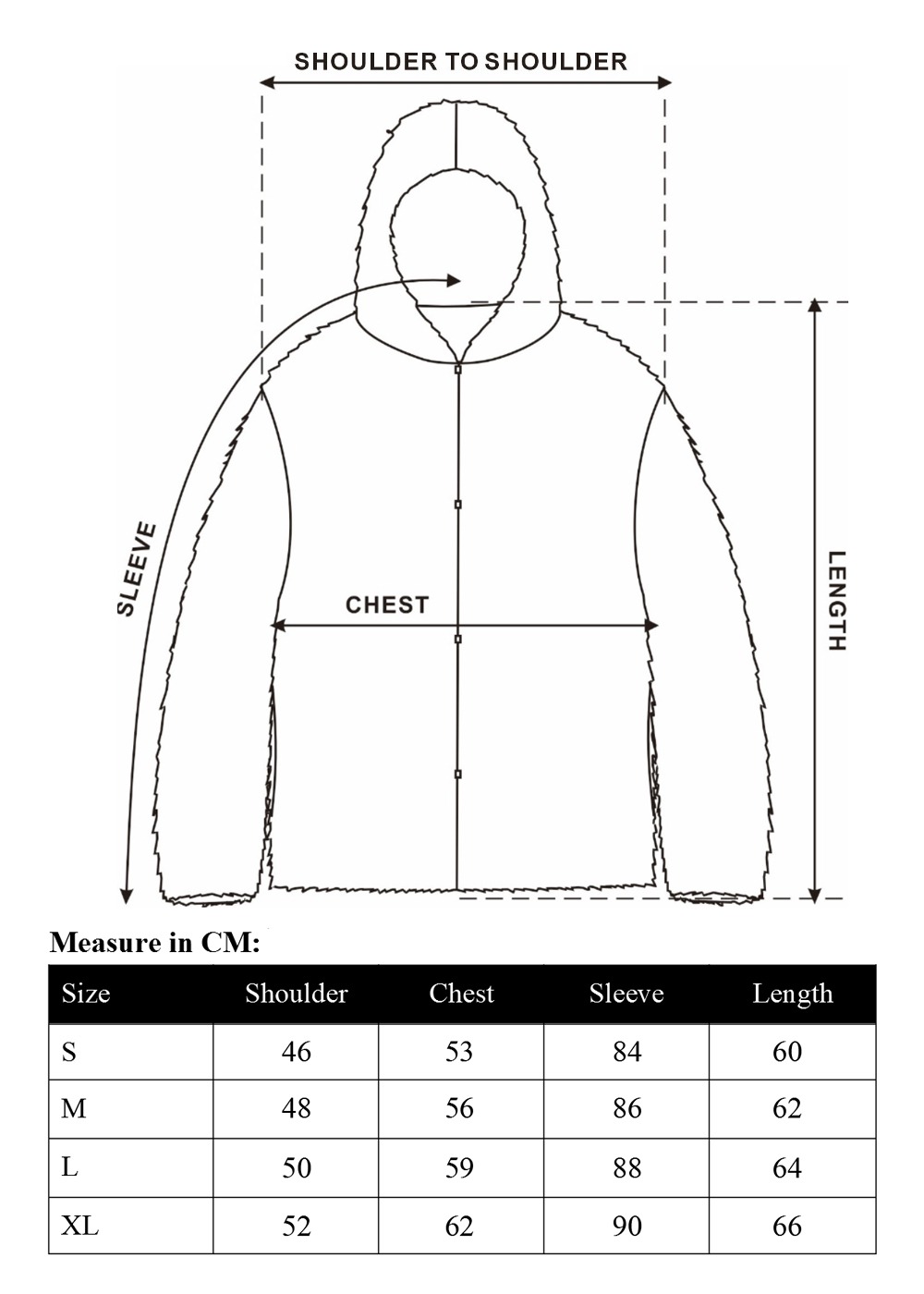 SHOULDER TO SHOULDER

SLEEVE

CHEST

LENGTH

Measure in CM:

| Size | Shoulder | Chest | Sleeve | Length |
|---|---|---|---|---|
| S | 46 | 53 | 84 | 60 |
| M | 48 | 56 | 86 | 62 |
| L | 50 | 59 | 88 | 64 |
| XL | 52 | 62 | 90 | 66 |